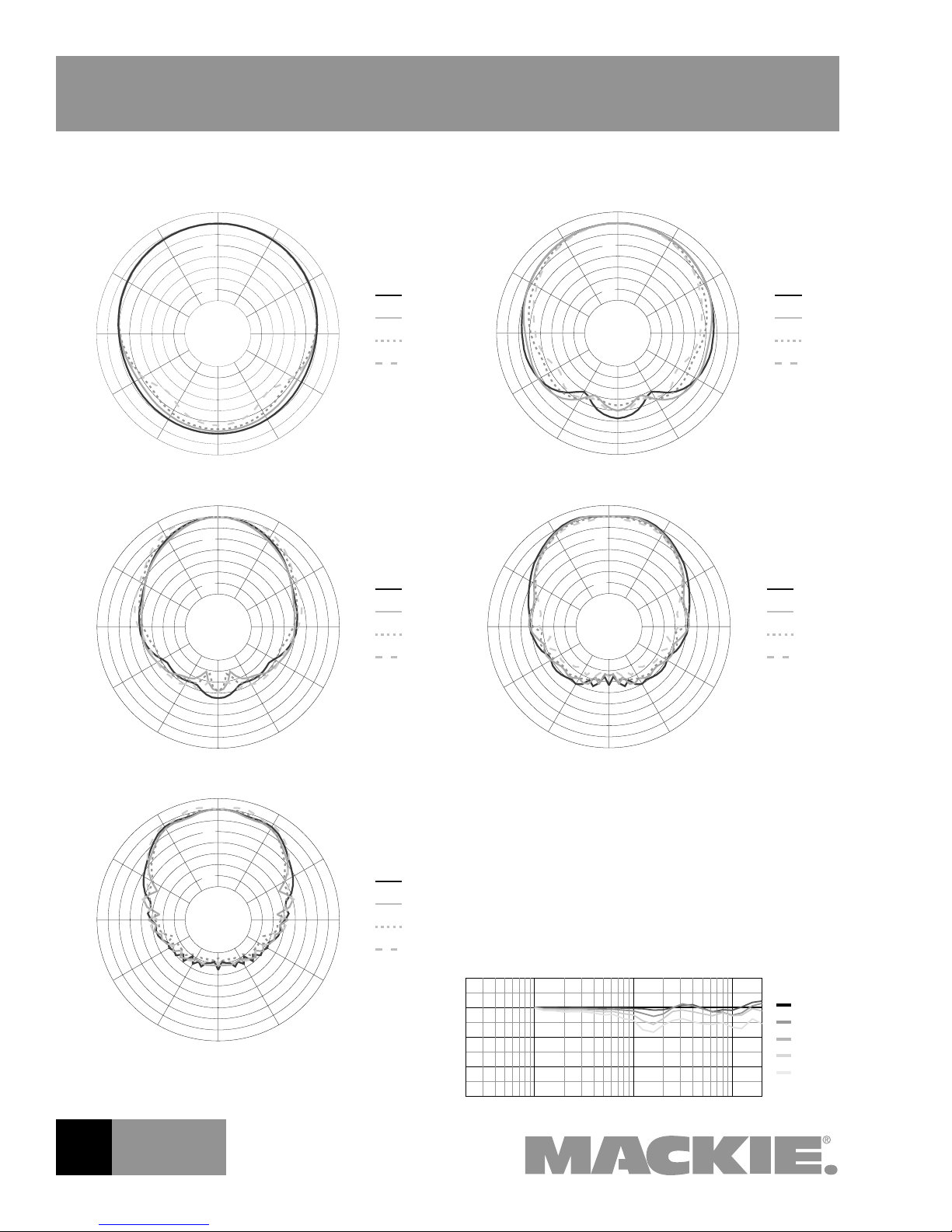 MACKIE®